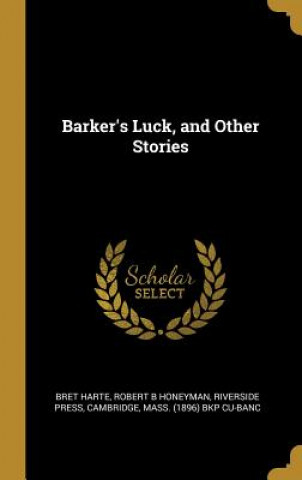 Barker's Luck, and Other Stories

Scholar
SELECT

BRET HARTE, ROBERT B HONEYMAN, RIVERSIDE PRESS, CAMBRIDGE, MASS. (1896) BKP CU-BANC